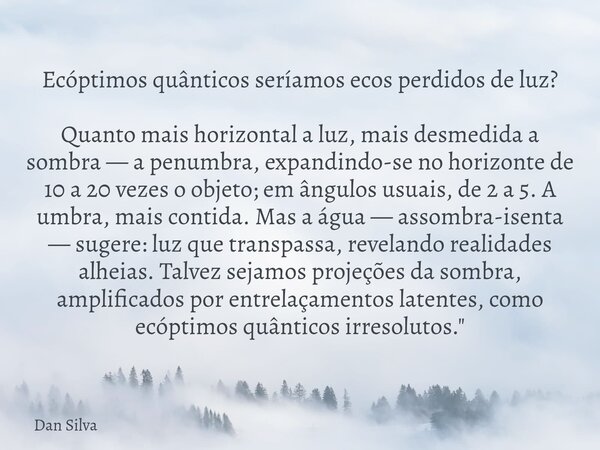 Ecóptimos quânticos seríamos ecos perdidos de luz?

Quanto mais horizontal a luz, mais desmedida a sombra — a penumbra, expandindo-se no horizonte de 10 a 20 vezes o objeto; em ângulos usuais, de 2 a 5. A umbra, mais contida. Mas a água — assombra-isenta — sugere: luz que transpassa, revelando realidades alheias. Talvez sejamos projeções da sombra, amplificados por entrelaçamentos latentes, como ecóptimos quânticos irresolutos."

Dan Silva